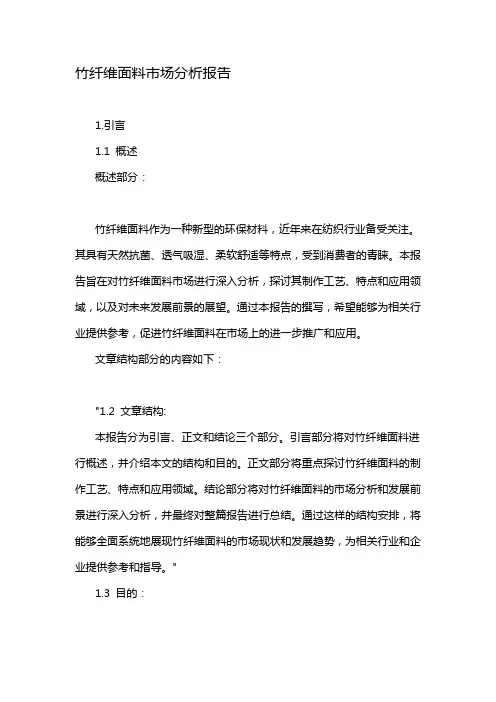 竹纤维面料市场分析报告

1.引言

1.1 概述

概述部分：

竹纤维面料作为一种新型的环保材料，近年来在纺织行业备受关注。其具有天然抗菌、透气吸湿、柔软舒适等特点，受到消费者的青睐。本报告旨在对竹纤维面料市场进行深入分析，探讨其制作工艺、特点和应用领域，以及对未来发展前景的展望。通过本报告的撰写，希望能够为相关行业提供参考，促进竹纤维面料在市场上的进一步推广和应用。

文章结构部分的内容如下：

"1.2 文章结构:

本报告分为引言、正文和结论三个部分。引言部分将对竹纤维面料进行概述，并介绍本文的结构和目的。正文部分将重点探讨竹纤维面料的制作工艺、特点和应用领域。结论部分将对竹纤维面料的市场分析和发展前景进行深入分析，并最终对整篇报告进行总结。通过这样的结构安排，将能够全面系统地展现竹纤维面料的市场现状和发展趋势，为相关行业和企业提供参考和指导。"

1.3 目的：